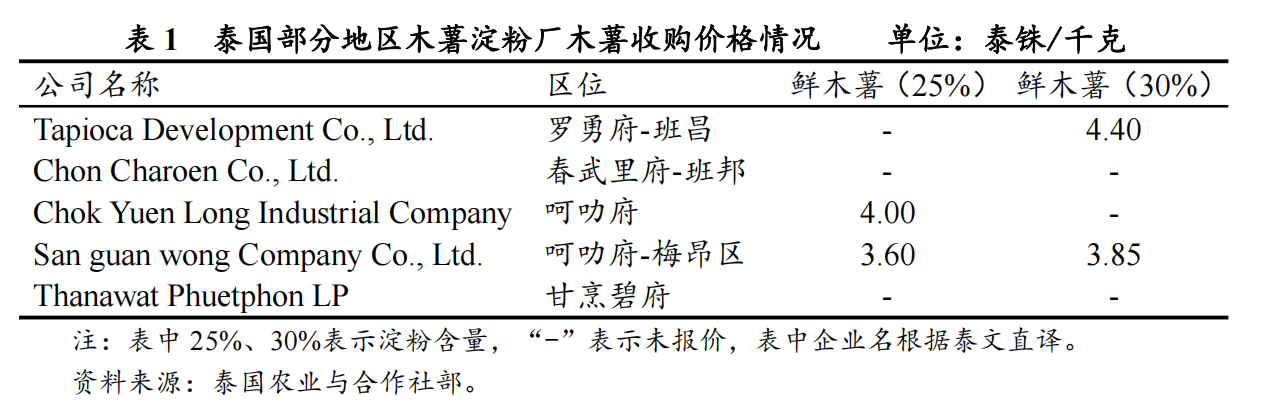 表1 泰国部分地区木薯淀粉厂木薯收购价格情况 单位：泰铢/千克

| 公司名称 | 区位 | 鲜木薯（25%） | 鲜木薯（30%） |
|---|---|---|---|
| Tapioca Development Co., Ltd. | 罗勇府-班昌 | - | 4.40 |
| Chon Charoen Co., Ltd. | 春武里府-班邦 | - | - |
| Chok Yuen Long Industrial Company | 呵叻府 | 4.00 | - |
| San guan wong Company Co., Ltd. | 呵叻府-梅昂区 | 3.60 | 3.85 |
| Thanawat Phuetphon LP | 甘烹碧府 | - | - |

注：表中25%、30%表示淀粉含量，“-”表示未报价，表中企业名根据泰文直译。

资料来源：泰国农业与合作社部。